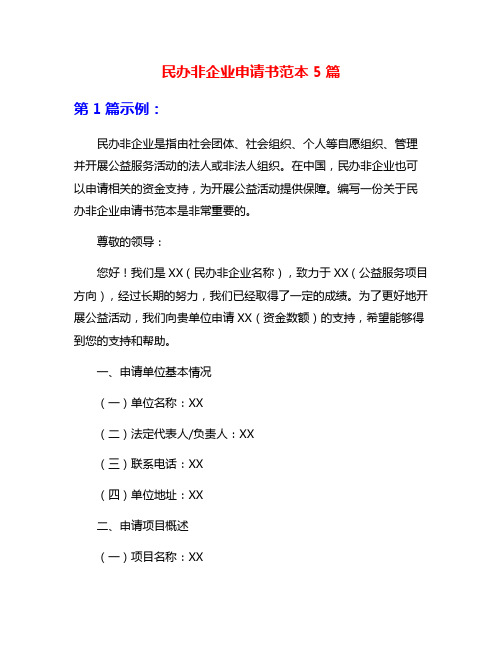 民办非企业申请书范本 5 篇

第 1 篇示例：

民办非企业是指由社会团体、社会组织、个人等自愿组织、管理并开展公益服务活动的法人或非法人组织。在中国，民办非企业也可以申请相关的资金支持，为开展公益活动提供保障。编写一份关于民办非企业申请书范本是非常重要的。

尊敬的领导：

您好！我们是 XX（民办非企业名称），致力于 XX（公益服务项目方向），经过长期的努力，我们已经取得了一定的成绩。为了更好地开展公益活动，我们向贵单位申请 XX（资金数额）的支持，希望能够得到您的支持和帮助。

一、申请单位基本情况

（一）单位名称：XX

（二）法定代表人/负责人：XX

（三）联系电话：XX

（四）单位地址：XX

二、申请项目概述

（一）项目名称：XX